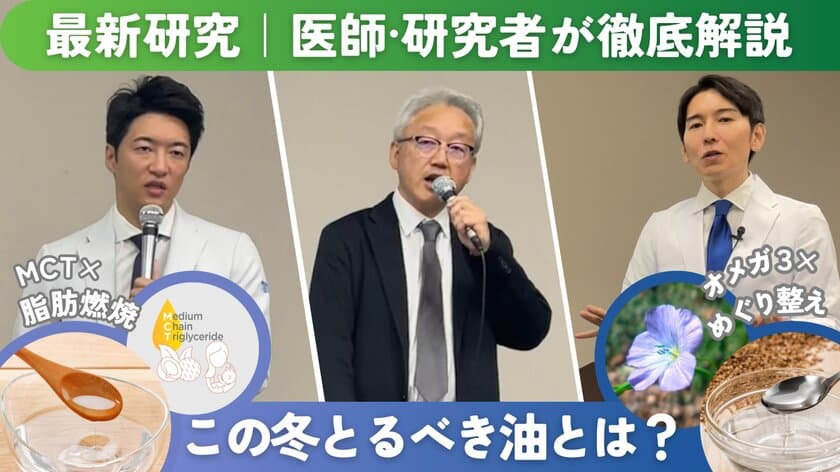 最新研究｜医師·研究者が徹底解説

MCT×
脂肪燃焼

Medium
Chain
Triglyceride

オメガ3×
めぐり整え

この冬とるべき油とは？